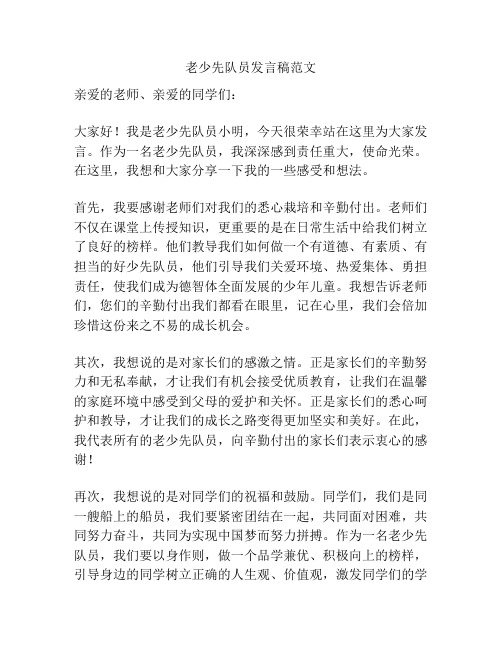 老少先队员发言稿范文

亲爱的老师、亲爱的同学们：

大家好！我是老少先队员小明，今天很荣幸站在这里为大家发言。作为一名老少先队员，我深深感到责任重大，使命光荣。在这里，我想和大家分享一下我的一些感受和想法。

首先，我要感谢老师们对我们的悉心栽培和辛勤付出。老师们不仅在课堂上传授知识，更重要的是在日常生活中给我们树立了良好的榜样。他们教导我们如何做一个有道德、有素质、有担当的好少先队员，他们引导我们关爱环境、热爱集体、勇担责任，使我们成为德智体全面发展的少年儿童。我想告诉老师们，您们的辛勤付出我们都看在眼里，记在心里，我们会倍加珍惜这份来之不易的成长机会。

其次，我想说的是对家长们的感激之情。正是家长们的辛勤努力和无私奉献，才让我们有机会接受优质教育，让我们在温馨的家庭环境中感受到父母的爱护和关怀。正是家长们的悉心呵护和教导，才让我们的成长之路变得更加坚实和美好。在此，我代表所有的老少先队员，向辛勤付出的家长们表示衷心的感谢！

再次，我想说的是对同学们的祝福和鼓励。同学们，我们是同一艘船上的船员，我们要紧密团结在一起，共同面对困难，共同努力奋斗，共同为实现中国梦而努力拼搏。作为一名老少先队员，我们要以身作则，做一个品学兼优、积极向上的榜样，引导身边的同学树立正确的人生观、价值观，激发同学们的学